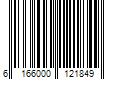 6 166000 121849